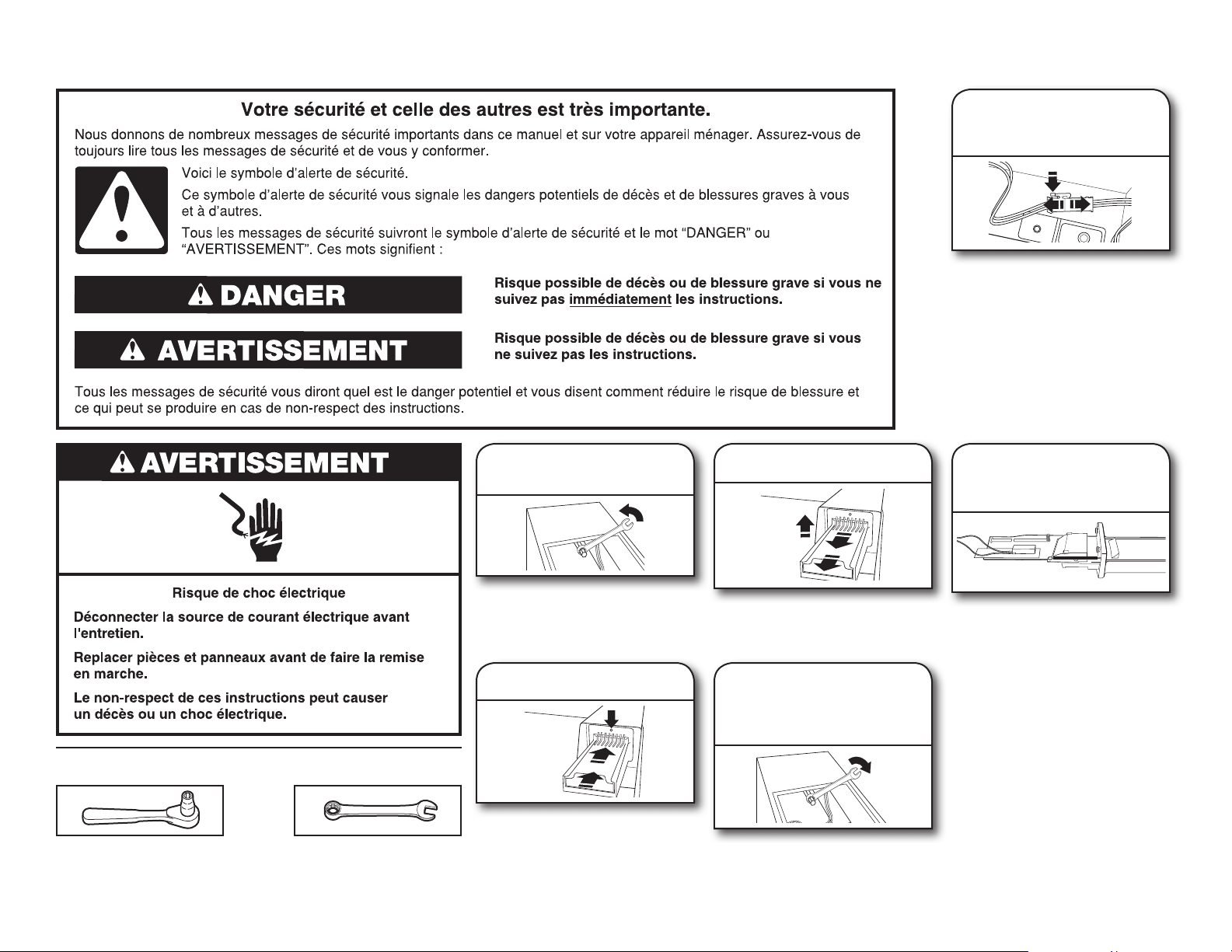 Votre sécurité et celle des autres est très importante.

Nous donnons de nombreux messages de sécurité importants dans ce manuel et sur votre appareil ménager. Assurez-vous de toujours lire tous les messages de sécurité et de vous y conformer.

Voici le symbole d'alerte de sécurité.

Ce symbole d'alerte de sécurité vous signale les dangers potentiels de décès et de blessures graves à vous et à d'autres.

Tous les messages de sécurité suivront le symbole d'alerte de sécurité et le mot "DANGER" ou "AVERTISSEMENT". Ces mots signifient :

DANGER

Risque possible de décès ou de blessure grave si vous ne suivez pas immédiatement les instructions.

AVERTISSEMENT

Risque possible de décès ou de blessure grave si vous ne suivez pas les instructions.

Tous les messages de sécurité vous diront quel est le danger potentiel et vous disent comment réduire le risque de blessure et ce qui peut se produire en cas de non-respect des instructions.

AVERTISSEMENT

Risque de choc électrique

Déconnecter la source de courant électrique avant l'entretien.

Replacer pièces et panneaux avant de faire la remise en marche.

Le non-respect de ces instructions peut causer un décès ou un choc électrique.